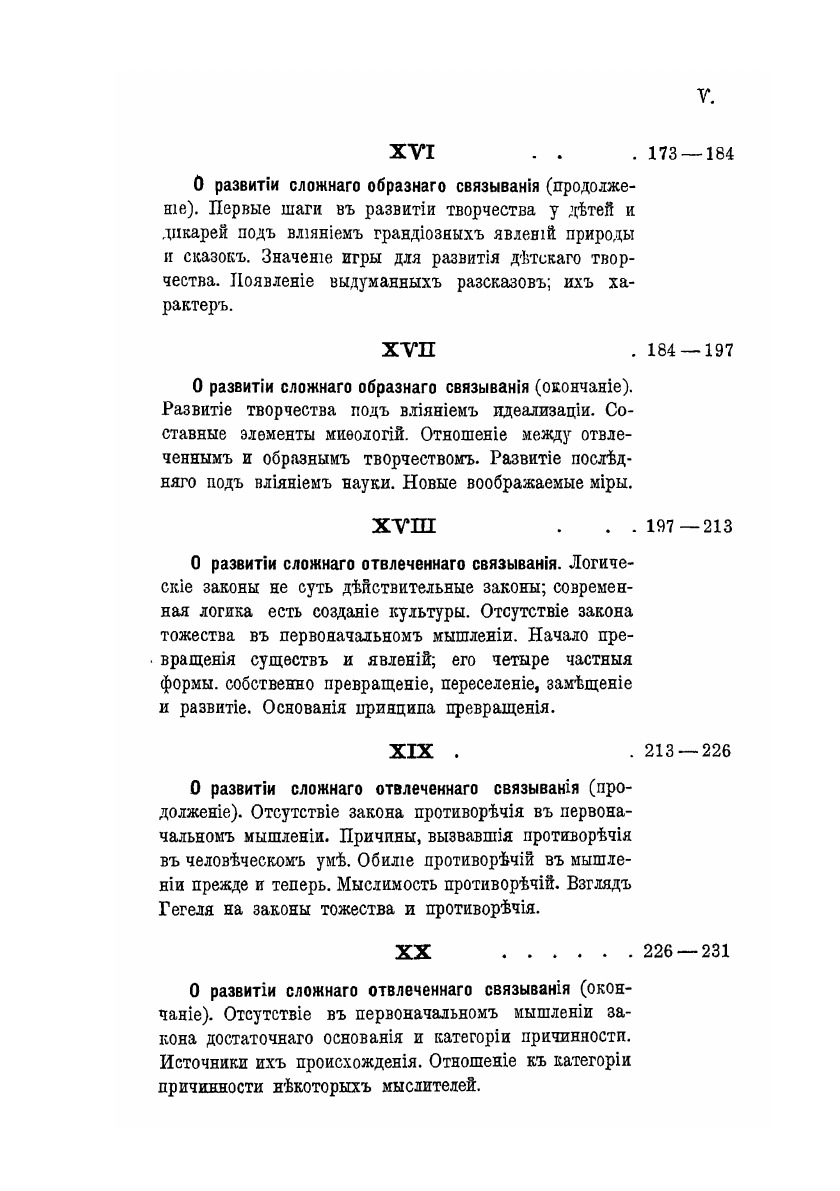 V.

XVI . . . 173—184

О развитіи сложнаго образнаго связыванія (продолженіе). Первые шаги въ развитіи творчества у дѣтей и дикарей подъ вліяніемъ грандіозныхъ явленій природы и сказокъ. Значеніе игры для развитія дѣтскаго творчества. Появленіе выдуманныхъ разсказовъ; ихъ характеръ.

XVII . 184—197

О развитіи сложнаго образнаго связыванія (окончаніе). Развитіе творчества подъ вліяніемъ идеализаціи. Составные элементы миѳологій. Отношеніе между отвлеченнымъ и образнымъ творчествомъ. Развитіе послѣдняго подъ вліяніемъ науки. Новые воображаемые міры.

XVIII . . . 197—213

О развитіи сложнаго отвлеченнаго связыванія. Логическіе законы не суть дѣйствительные законы; современная логика есть созданіе культуры. Отсутствіе закона тожества въ первоначальномъ мышленіи. Начало превращенія существъ и явленій; его четыре частныя формы. собственно превращеніе, переселеніе, замѣщеніе и развитіе. Основанія принципа превращенія.

XIX . . 213—226

О развитіи сложнаго отвлеченнаго связыванія (продолженіе). Отсутствіе закона противорѣчія въ первоначальномъ мышленіи. Причины, вызвавшія противорѣчія въ человѣческомъ умѣ. Обиліе противорѣчій въ мышленіи прежде и теперь. Мыслимость противорѣчій. Взглядъ Гегеля на законы тожества и противорѣчія.

XX . . . . . . 226—231

О развитіи сложнаго отвлеченнаго связыванія (окончаніе). Отсутствіе въ первоначальномъ мышленіи закона достаточнаго основанія и категоріи причинности. Источники ихъ происхожденія. Отношеніе къ категоріи причинности нѣкоторыхъ мыслителей.